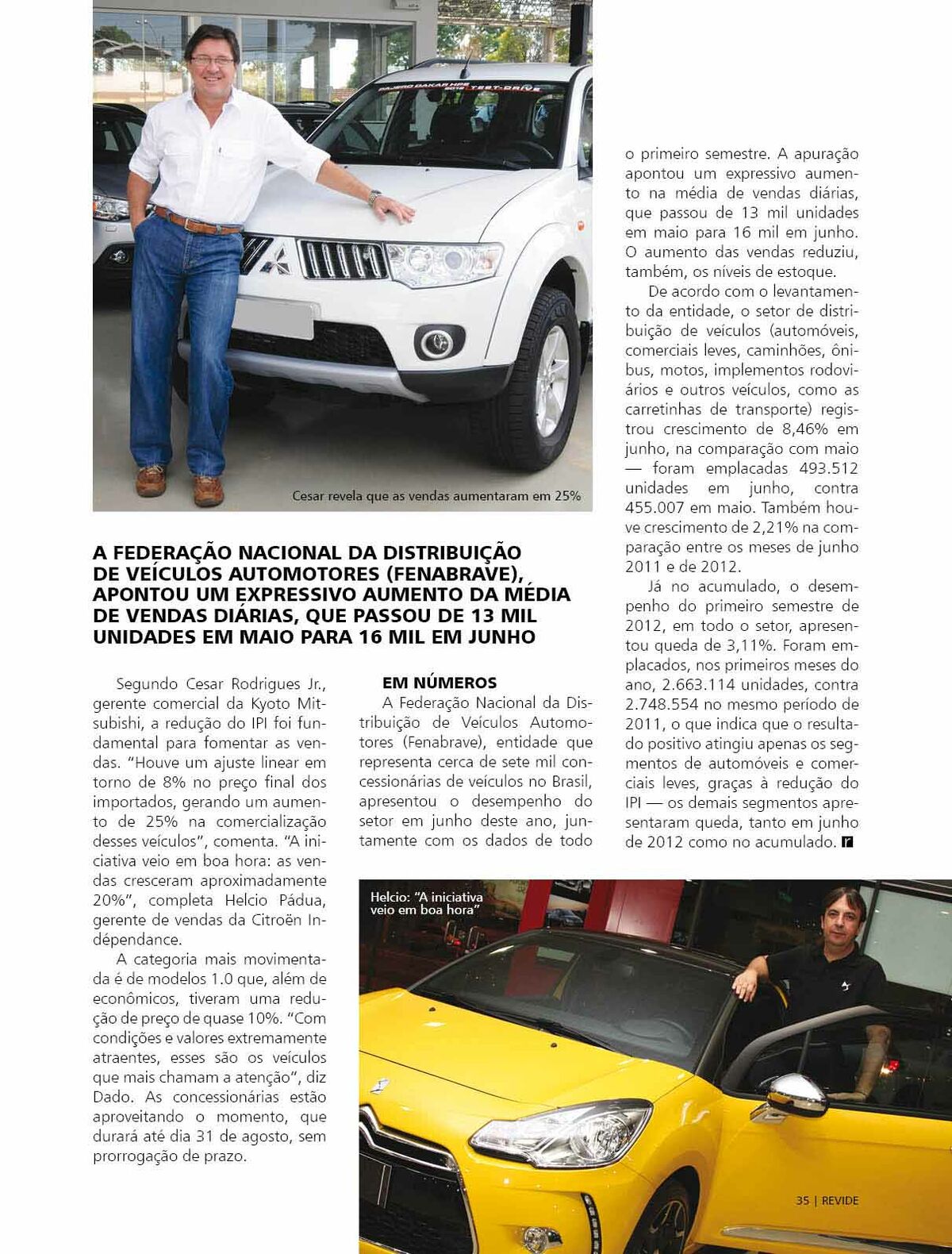 PAJERO DAKAR HPE 2012 TEST-DRIVE

Cesar revela que as vendas aumentaram em 25%

A FEDERAÇÃO NACIONAL DA DISTRIBUIÇÃO DE VEÍCULOS AUTOMOTORES (FENABRAVE), APONTOU UM EXPRESSIVO AUMENTO DA MÉDIA DE VENDAS DIÁRIAS, QUE PASSOU DE 13 MIL UNIDADES EM MAIO PARA 16 MIL EM JUNHO

Segundo Cesar Rodrigues Jr., gerente comercial da Kyoto Mitsubishi, a redução do IPI foi fundamental para fomentar as vendas. "Houve um ajuste linear em torno de 8% no preço final dos importados, gerando um aumento de 25% na comercialização desses veículos", comenta. "A iniciativa veio em boa hora: as vendas cresceram aproximadamente 20%", completa Helcio Pádua, gerente de vendas da Citroën Indépendance.

A categoria mais movimentada é de modelos 1.0 que, além de econômicos, tiveram uma redução de preço de quase 10%. "Com condições e valores extremamente atraentes, esses são os veículos que mais chamam a atenção", diz Dado. As concessionárias estão aproveitando o momento, que durará até dia 31 de agosto, sem prorrogação de prazo.

EM NÚMEROS

A Federação Nacional da Distribuição de Veículos Automotores (Fenabrave), entidade que representa cerca de sete mil concessionárias de veículos no Brasil, apresentou o desempenho do setor em junho deste ano, juntamente com os dados de todo o primeiro semestre. A apuração apontou um expressivo aumento na média de vendas diárias, que passou de 13 mil unidades em maio para 16 mil em junho. O aumento das vendas reduziu, também, os níveis de estoque.

De acordo com o levantamento da entidade, o setor de distribuição de veículos (automóveis, comerciais leves, caminhões, ônibus, motos, implementos rodoviários e outros veículos, como as carretinhas de transporte) registrou crescimento de 8,46% em junho, na comparação com maio — foram emplacadas 493.512 unidades em junho, contra 455.007 em maio. Também houve crescimento de 2,21% na comparação entre os meses de junho 2011 e de 2012.

Já no acumulado, o desempenho do primeiro semestre de 2012, em todo o setor, apresentou queda de 3,11%. Foram emplacados, nos primeiros meses do ano, 2.663.114 unidades, contra 2.748.554 no mesmo período de 2011, o que indica que o resultado positivo atingiu apenas os segmentos de automóveis e comerciais leves, graças à redução do IPI — os demais segmentos apresentaram queda, tanto em junho de 2012 como no acumulado. r

Helcio: "A iniciativa veio em boa hora"

35 | REVIDE